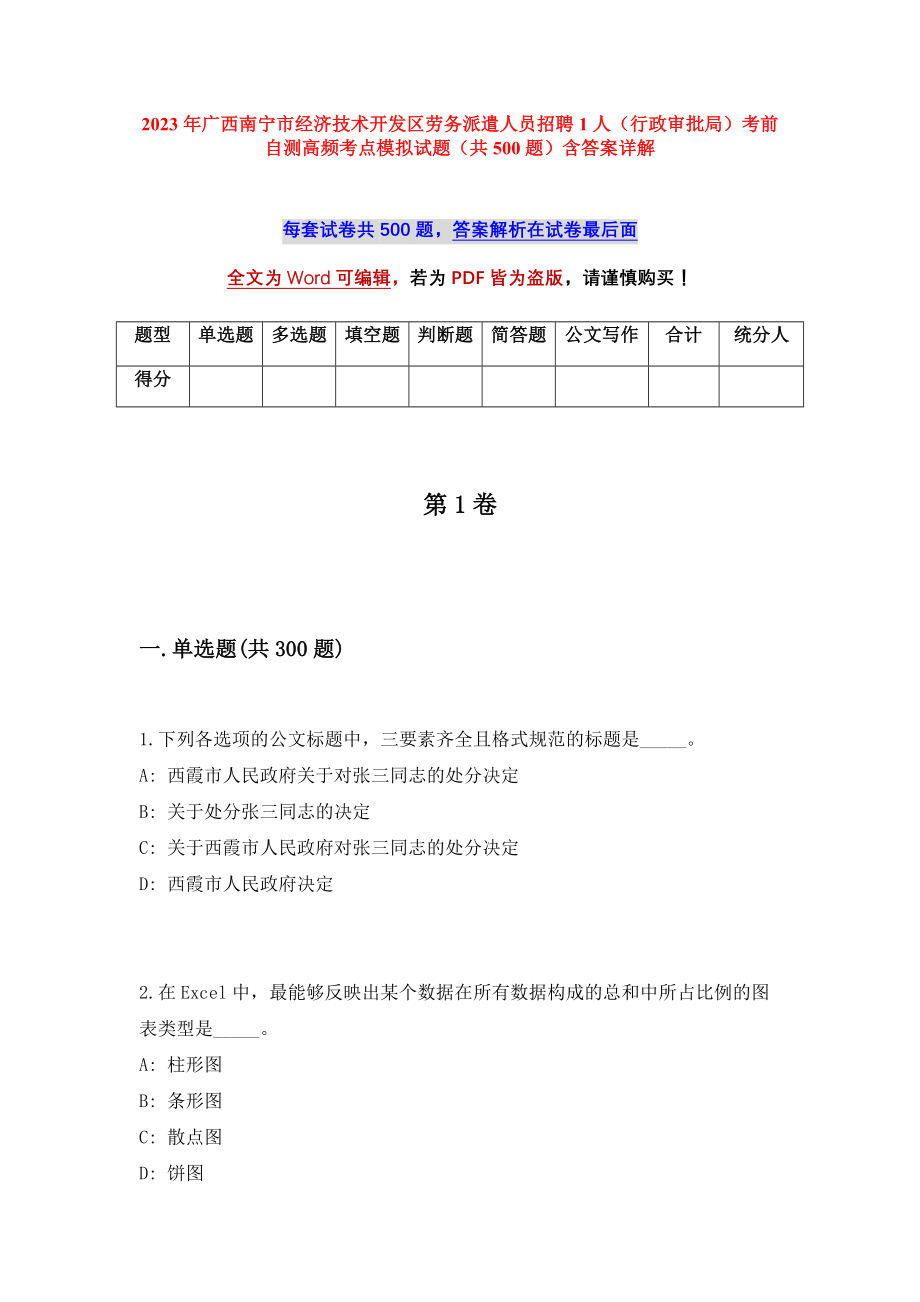 2023年广西南宁市经济技术开发区劳务派遣人员招聘1人（行政审批局）考前自测高频考点模拟试题（共500题）含答案详解

每套试卷共500题，答案解析在试卷最后面

全文为Word可编辑，若为PDF皆为盗版，请谨慎购买！

| 题型 | 单选题 | 多选题 | 填空题 | 判断题 | 简答题 | 公文写作 | 合计 | 统分人 |
|---|---|---|---|---|---|---|---|---|
| 得分 | | | | | | | | |

第1卷

一.单选题(共300题)

1.下列各选项的公文标题中，三要素齐全且格式规范的标题是_____。
A: 西霞市人民政府关于对张三同志的处分决定
B: 关于处分张三同志的决定
C: 关于西霞市人民政府对张三同志的处分决定
D: 西霞市人民政府决定

2.在Excel中，最能够反映出某个数据在所有数据构成的总和中所占比例的图表类型是_____。
A: 柱形图
B: 条形图
C: 散点图
D: 饼图